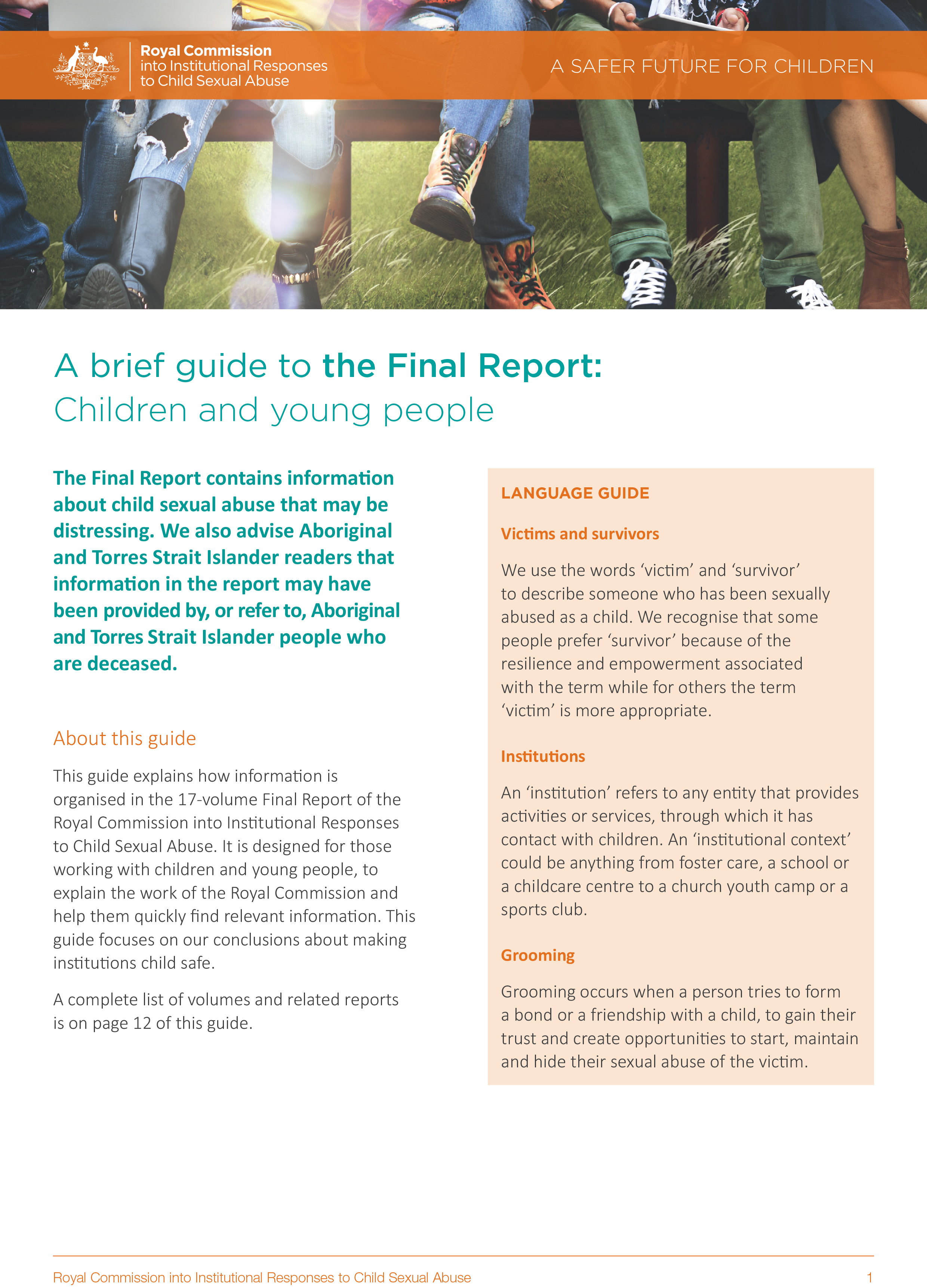 Royal Commission
into Institutional Responses
to Child Sexual Abuse

A SAFER FUTURE FOR CHILDREN

A brief guide to the Final Report:
Children and young people

The Final Report contains information about child sexual abuse that may be distressing. We also advise Aboriginal and Torres Strait Islander readers that information in the report may have been provided by, or refer to, Aboriginal and Torres Strait Islander people who are deceased.

About this guide

This guide explains how information is organised in the 17-volume Final Report of the Royal Commission into Institutional Responses to Child Sexual Abuse. It is designed for those working with children and young people, to explain the work of the Royal Commission and help them quickly find relevant information. This guide focuses on our conclusions about making institutions child safe.

A complete list of volumes and related reports is on page 12 of this guide.

LANGUAGE GUIDE

Victims and survivors

We use the words 'victim' and 'survivor' to describe someone who has been sexually abused as a child. We recognise that some people prefer 'survivor' because of the resilience and empowerment associated with the term while for others the term 'victim' is more appropriate.

Institutions

An 'institution' refers to any entity that provides activities or services, through which it has contact with children. An 'institutional context' could be anything from foster care, a school or a childcare centre to a church youth camp or a sports club.

Grooming

Grooming occurs when a person tries to form a bond or a friendship with a child, to gain their trust and create opportunities to start, maintain and hide their sexual abuse of the victim.

Royal Commission into Institutional Responses to Child Sexual Abuse 1